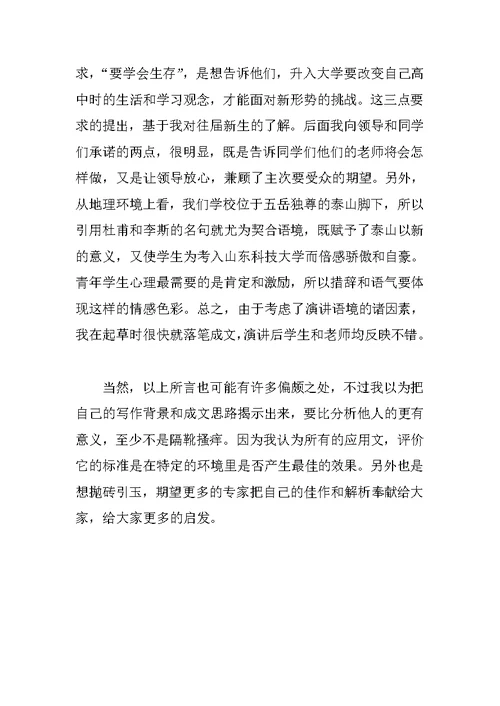 求，“要学会生存”，是想告诉他们，升入大学要改变自己高中时的生活和学习观念，才能面对新形势的挑战。这三点要求的提出，基于我对往届新生的了解。后面我向领导和同学们承诺的两点，很明显，既是告诉同学们他们的老师将会怎样做，又是让领导放心，兼顾了主次要受众的期望。另外，从地理环境上看，我们学校位于五岳独尊的泰山脚下，所以引用杜甫和李斯的名句就尤为契合语境，既赋予了泰山以新的意义，又使学生为考入山东科技大学而倍感骄傲和自豪。青年学生心理最需要的是肯定和激励，所以措辞和语气要体现这样的情感色彩。总之，由于考虑了演讲语境的诸因素，我在起草时很快就落笔成文，演讲后学生和老师均反映不错。

当然，以上所言也可能有许多偏颇之处，不过我以为把自己的写作背景和成文思路揭示出来，要比分析他人的更有意义，至少不是隔靴搔痒。因为我认为所有的应用文，评价它的标准是在特定的环境里是否产生最佳的效果。另外也是想抛砖引玉，期望更多的专家把自己的佳作和解析奉献给大家，给大家更多的启发。